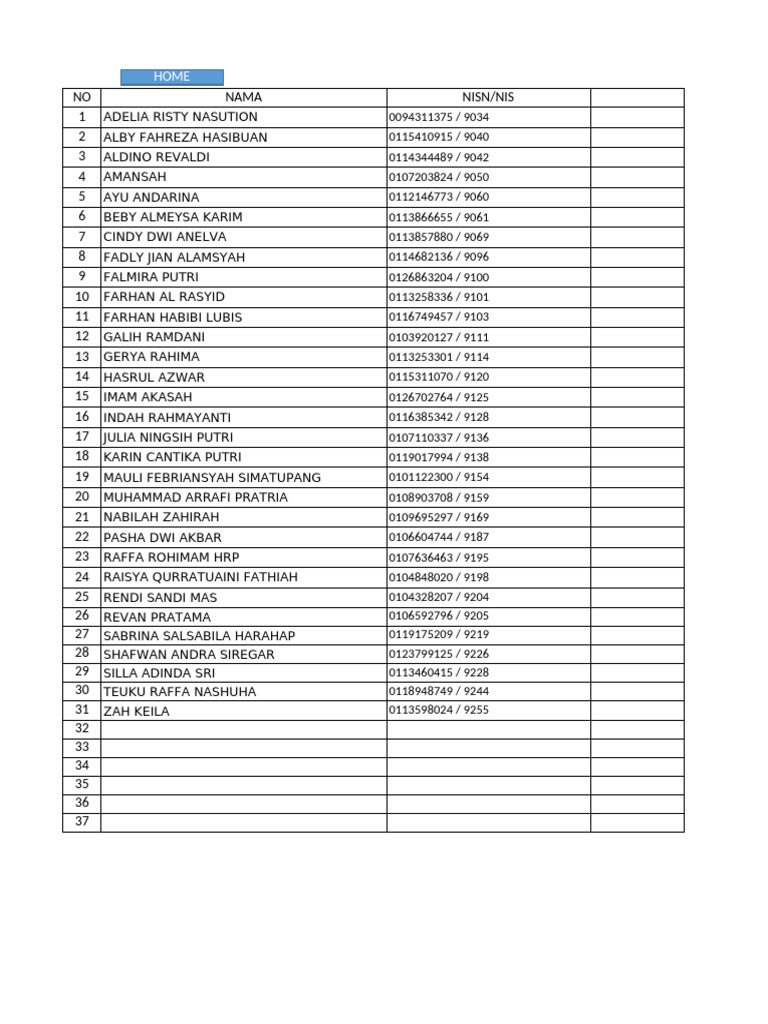 HOME

| NO | NAMA | NISN/NIS | |
|---|---|---|---|
| 1 | ADELIA RISTY NASUTION | 0094311375 / 9034 | |
| 2 | ALBY FAHREZA HASIBUAN | 0115410915 / 9040 | |
| 3 | ALDINO REVALDI | 0114344489 / 9042 | |
| 4 | AMANSAH | 0107203824 / 9050 | |
| 5 | AYU ANDARINA | 0112146773 / 9060 | |
| 6 | BEBY ALMEYSA KARIM | 0113866655 / 9061 | |
| 7 | CINDY DWI ANELVA | 0113857880 / 9069 | |
| 8 | FADLY JIAN ALAMSYAH | 0114682136 / 9096 | |
| 9 | FALMIRA PUTRI | 0126863204 / 9100 | |
| 10 | FARHAN AL RASYID | 0113258336 / 9101 | |
| 11 | FARHAN HABIBI LUBIS | 0116749457 / 9103 | |
| 12 | GALIH RAMDANI | 0103920127 / 9111 | |
| 13 | GERYA RAHIMA | 0113253301 / 9114 | |
| 14 | HASRUL AZWAR | 0115311070 / 9120 | |
| 15 | IMAM AKASAH | 0126702764 / 9125 | |
| 16 | INDAH RAHMAYANTI | 0116385342 / 9128 | |
| 17 | JULIA NINGSIH PUTRI | 0107110337 / 9136 | |
| 18 | KARIN CANTIKA PUTRI | 0119017994 / 9138 | |
| 19 | MAULI FEBRIANSYAH SIMATUPANG | 0101122300 / 9154 | |
| 20 | MUHAMMAD ARRAFI PRATRIA | 0108903708 / 9159 | |
| 21 | NABILAH ZAHIRAH | 0109695297 / 9169 | |
| 22 | PASHA DWI AKBAR | 0106604744 / 9187 | |
| 23 | RAFFA ROHIMAM HRP | 0107636463 / 9195 | |
| 24 | RAISYA QURRATUAINI FATHIAH | 0104848020 / 9198 | |
| 25 | RENDI SANDI MAS | 0104328207 / 9204 | |
| 26 | REVAN PRATAMA | 0106592796 / 9205 | |
| 27 | SABRINA SALSABILA HARAHAP | 0119175209 / 9219 | |
| 28 | SHAFWAN ANDRA SIREGAR | 0123799125 / 9226 | |
| 29 | SILLA ADINDA SRI | 0113460415 / 9228 | |
| 30 | TEUKU RAFFA NASHUHA | 0118948749 / 9244 | |
| 31 | ZAH KEILA | 0113598024 / 9255 | |
| 32 | | | |
| 33 | | | |
| 34 | | | |
| 35 | | | |
| 36 | | | |
| 37 | | | |